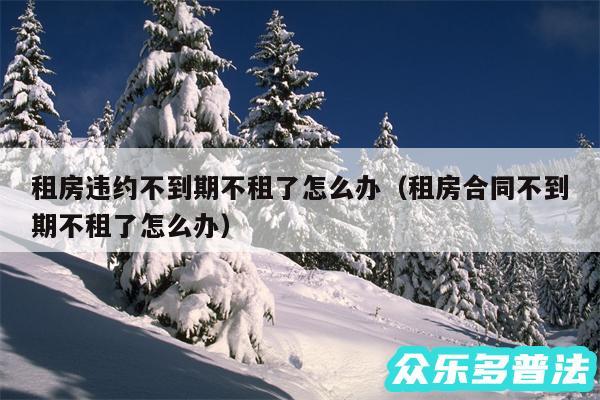 租房违约不到期不租了怎么办（租房合同不到期不租了怎么办）

众乐多普法